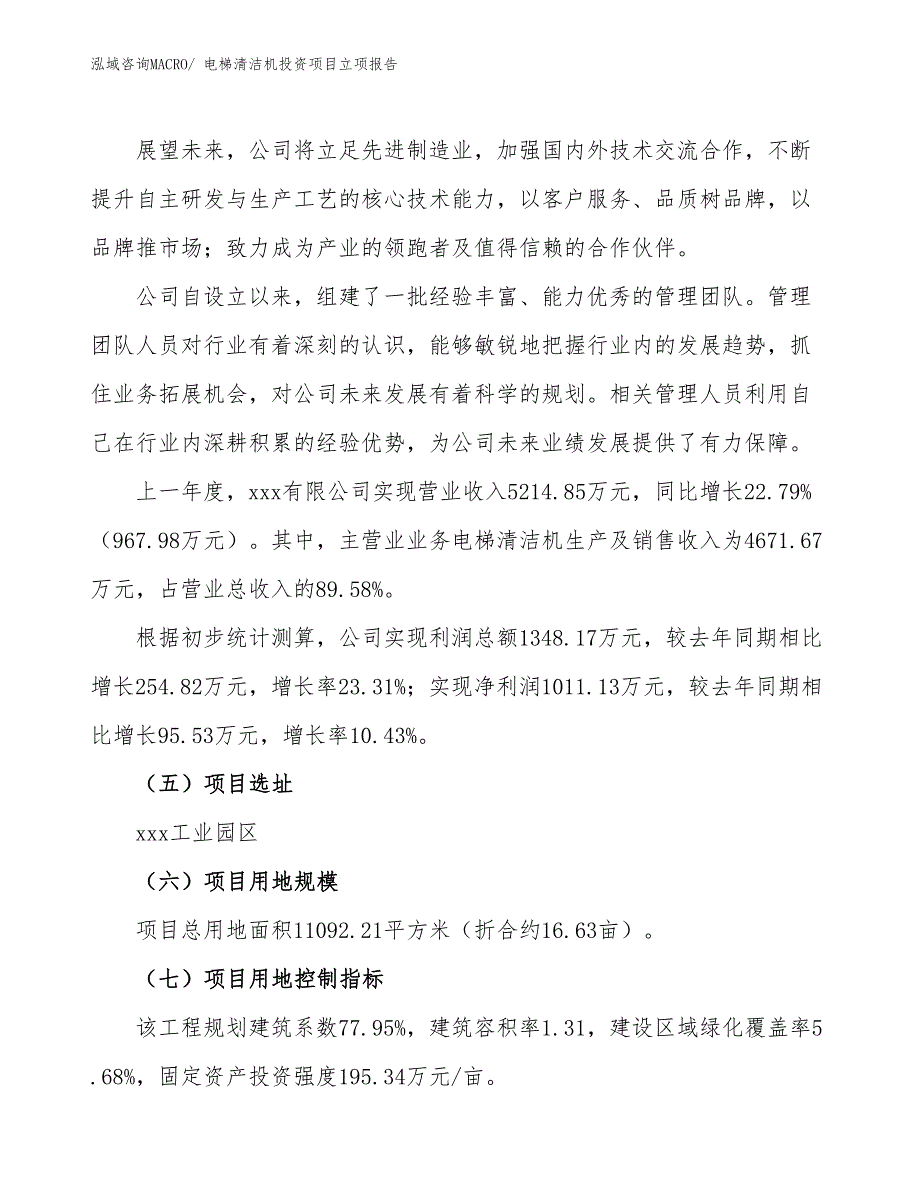 泓域咨询MACRO/ 电梯清洁机投资项目立项报告

展望未来，公司将立足先进制造业，加强国内外技术交流合作，不断提升自主研发与生产工艺的核心技术能力，以客户服务、品质树品牌，以品牌推市场；致力成为产业的领跑者及值得信赖的合作伙伴。

公司自设立以来，组建了一批经验丰富、能力优秀的管理团队。管理团队人员对行业有着深刻的认识，能够敏锐地把握行业内的发展趋势，抓住业务拓展机会，对公司未来发展有着科学的规划。相关管理人员利用自己在行业内深耕积累的经验优势，为公司未来业绩发展提供了有力保障。

上一年度，xxx有限公司实现营业收入5214.85万元，同比增长22.79%（967.98万元）。其中，主营业业务电梯清洁机生产及销售收入为4671.67万元，占营业总收入的89.58%。

根据初步统计测算，公司实现利润总额1348.17万元，较去年同期相比增长254.82万元，增长率23.31%；实现净利润1011.13万元，较去年同期相比增长95.53万元，增长率10.43%。

（五）项目选址

xxx工业园区

（六）项目用地规模

项目总用地面积11092.21平方米（折合约16.63亩）。

（七）项目用地控制指标

该工程规划建筑系数77.95%，建筑容积率1.31，建设区域绿化覆盖率5.68%，固定资产投资强度195.34万元/亩。